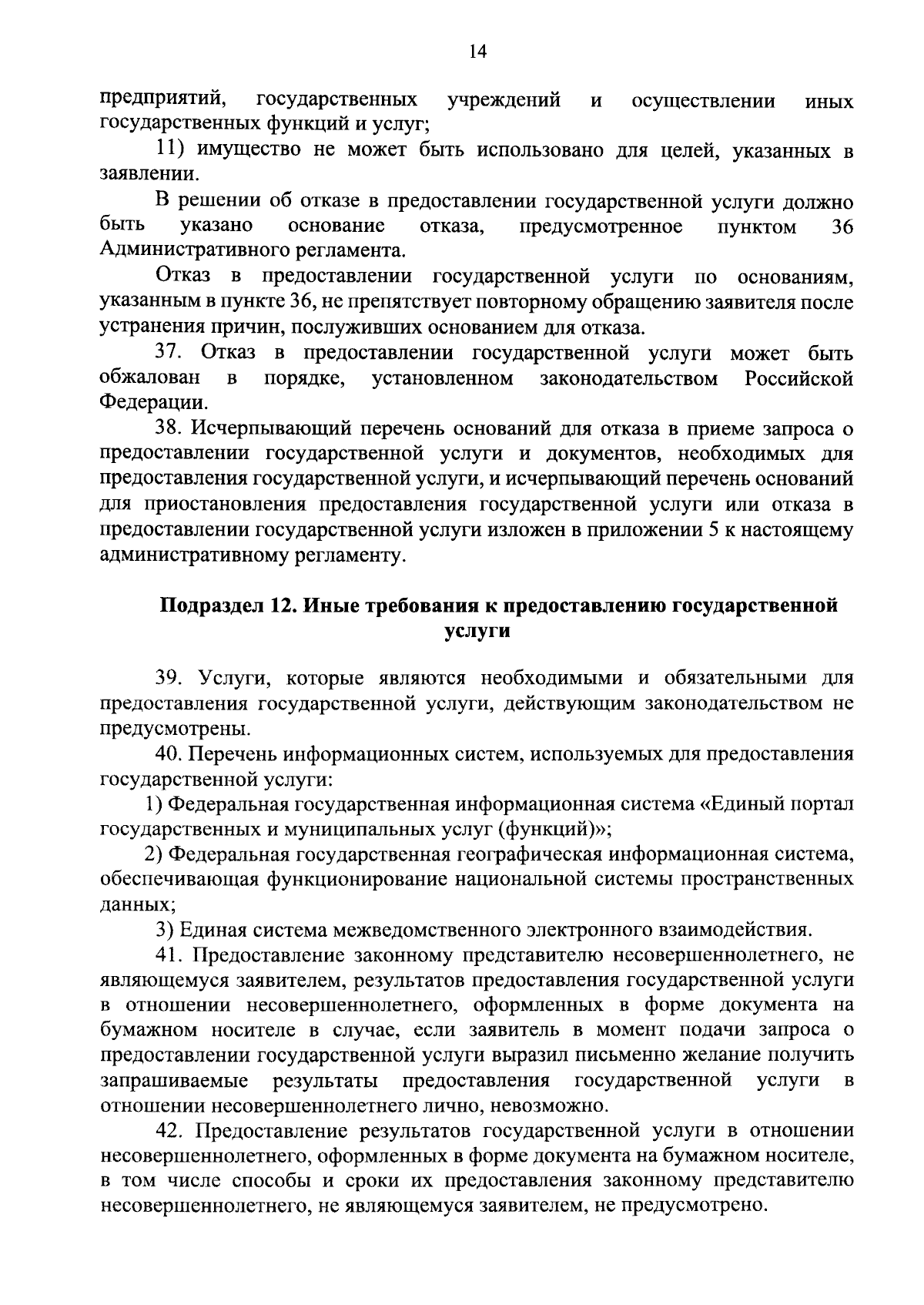 14

предприятий, государственных учреждений и осуществлении иных государственных функций и услуг;

11) имущество не может быть использовано для целей, указанных в заявлении.

В решении об отказе в предоставлении государственной услуги должно быть указано основание отказа, предусмотренное пунктом 36 Административного регламента.

Отказ в предоставлении государственной услуги по основаниям, указанным в пункте 36, не препятствует повторному обращению заявителя после устранения причин, послуживших основанием для отказа.

37. Отказ в предоставлении государственной услуги может быть обжалован в порядке, установленном законодательством Российской Федерации.

38. Исчерпывающий перечень оснований для отказа в приеме запроса о предоставлении государственной услуги и документов, необходимых для предоставления государственной услуги, и исчерпывающий перечень оснований для приостановления предоставления государственной услуги или отказа в предоставлении государственной услуги изложен в приложении 5 к настоящему административному регламенту.

Подраздел 12. Иные требования к предоставлению государственной услуги

39. Услуги, которые являются необходимыми и обязательными для предоставления государственной услуги, действующим законодательством не предусмотрены.

40. Перечень информационных систем, используемых для предоставления государственной услуги:

1) Федеральная государственная информационная система «Единый портал государственных и муниципальных услуг (функций)»;

2) Федеральная государственная географическая информационная система, обеспечивающая функционирование национальной системы пространственных данных;

3) Единая система межведомственного электронного взаимодействия.

41. Предоставление законному представителю несовершеннолетнего, не являющемуся заявителем, результатов предоставления государственной услуги в отношении несовершеннолетнего, оформленных в форме документа на бумажном носителе в случае, если заявитель в момент подачи запроса о предоставлении государственной услуги выразил письменно желание получить запрашиваемые результаты предоставления государственной услуги в отношении несовершеннолетнего лично, невозможно.

42. Предоставление результатов государственной услуги в отношении несовершеннолетнего, оформленных в форме документа на бумажном носителе, в том числе способы и сроки их предоставления законному представителю несовершеннолетнего, не являющемуся заявителем, не предусмотрено.